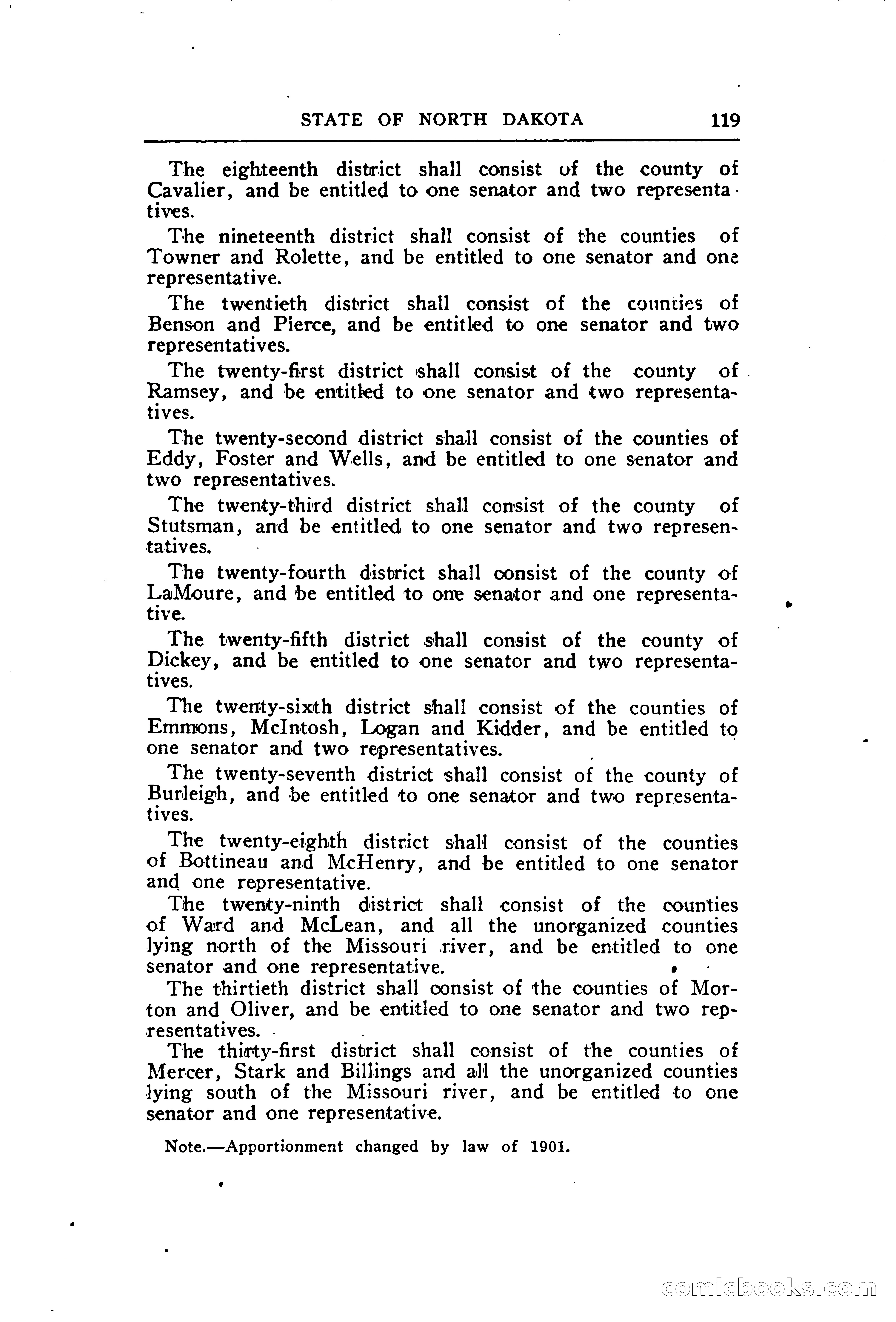 STATE OF NORTH DAKOTA 119

The eighteenth district shall consist of the county of Cavalier, and be entitled to one senator and two representatives.

The nineteenth district shall consist of the counties of Towner and Rolette, and be entitled to one senator and one representative.

The twentieth district shall consist of the counties of Benson and Pierce, and be entitled to one senator and two representatives.

The twenty-first district shall consist of the county of Ramsey, and be entitled to one senator and two representatives.

The twenty-second district shall consist of the counties of Eddy, Foster and Wells, and be entitled to one senator and two representatives.

The twenty-third district shall consist of the county of Stutsman, and be entitled to one senator and two representatives.

The twenty-fourth district shall consist of the county of LaMoure, and be entitled to one senator and one representative.

The twenty-fifth district shall consist of the county of Dickey, and be entitled to one senator and two representatives.

The twenty-sixth district shall consist of the counties of Emmons, McIntosh, Logan and Kidder, and be entitled to one senator and two representatives.

The twenty-seventh district shall consist of the county of Burleigh, and be entitled to one senator and two representatives.

The twenty-eighth district shall consist of the counties of Bottineau and McHenry, and be entitled to one senator and one representative.

The twenty-ninth district shall consist of the counties of Ward and McLean, and all the unorganized counties lying north of the Missouri river, and be entitled to one senator and one representative.

The thirtieth district shall consist of the counties of Morton and Oliver, and be entitled to one senator and two representatives.

The thirty-first district shall consist of the counties of Mercer, Stark and Billings and all the unorganized counties lying south of the Missouri river, and be entitled to one senator and one representative.

Note.—Apportionment changed by law of 1901.

comicbooks.com